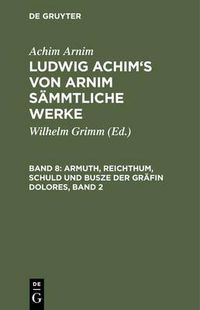 DE GRUYTER

Achim Arnim
LUDWIG ACHIM'S VON ARNIM SÄMMTLICHE WERKE

Wilhelm Grimm (Ed.)

BAND 8: ARMUTH, REICHTHUM, SCHULD UND BUSZE DER GRÄFIN DOLORES, BAND 2

DE
G